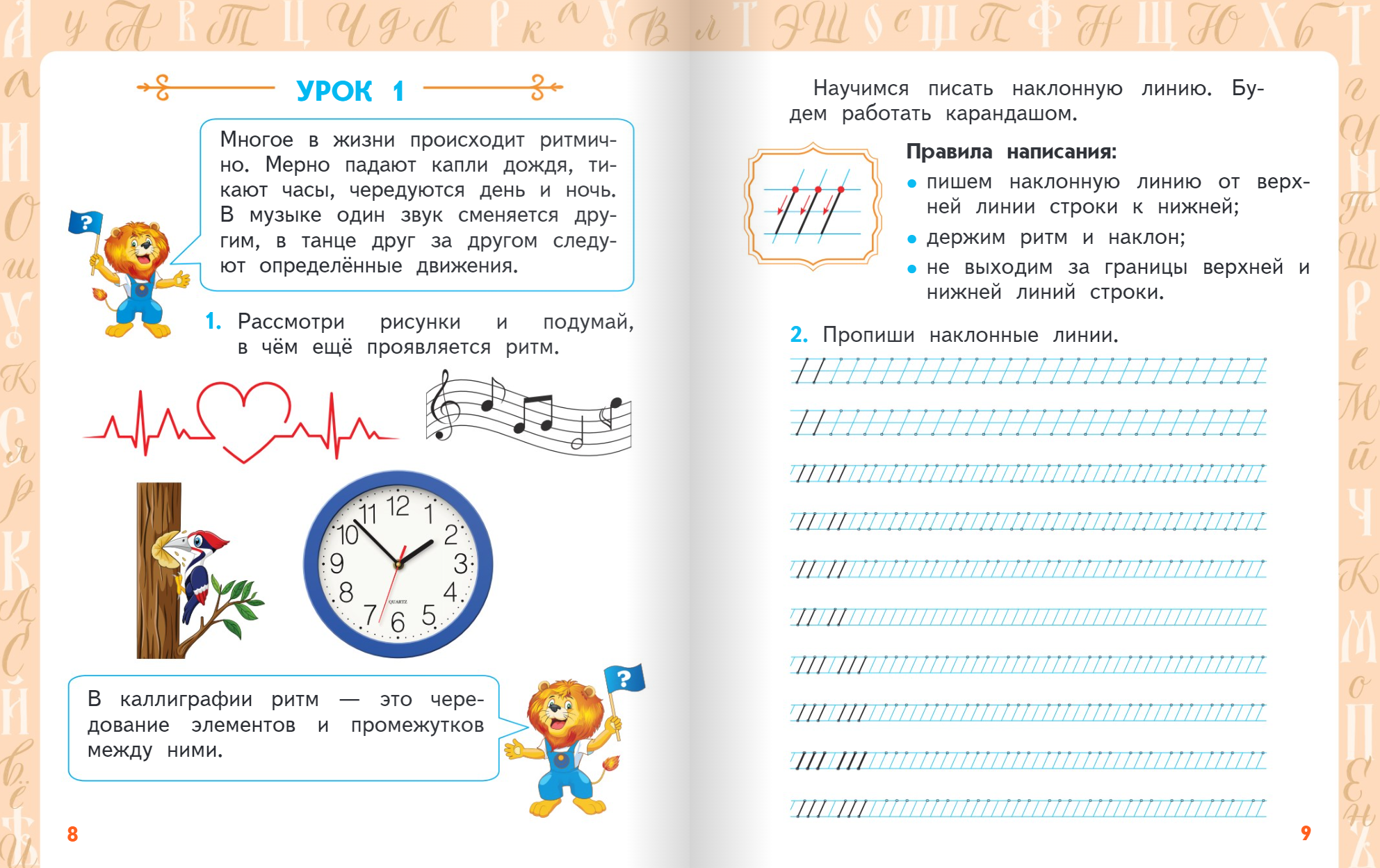 УРОК 1

Многое в жизни происходит ритмично. Мерно падают капли дождя, тикают часы, чередуются день и ночь. В музыке один звук сменяется другим, в танце друг за другом следуют определённые движения.

?

1. Рассмотри рисунки и подумай, в чём ещё проявляется ритм.

11 12 1 2 3 4 5 6 7 8 9 10
QUARTZ

В каллиграфии ритм — это чередование элементов и промежутков между ними.

?

8

Научимся писать наклонную линию. Будем работать карандашом.

Правила написания:
• пишем наклонную линию от верхней линии строки к нижней;
• держим ритм и наклон;
• не выходим за границы верхней и нижней линий строки.

2. Пропиши наклонные линии.

9